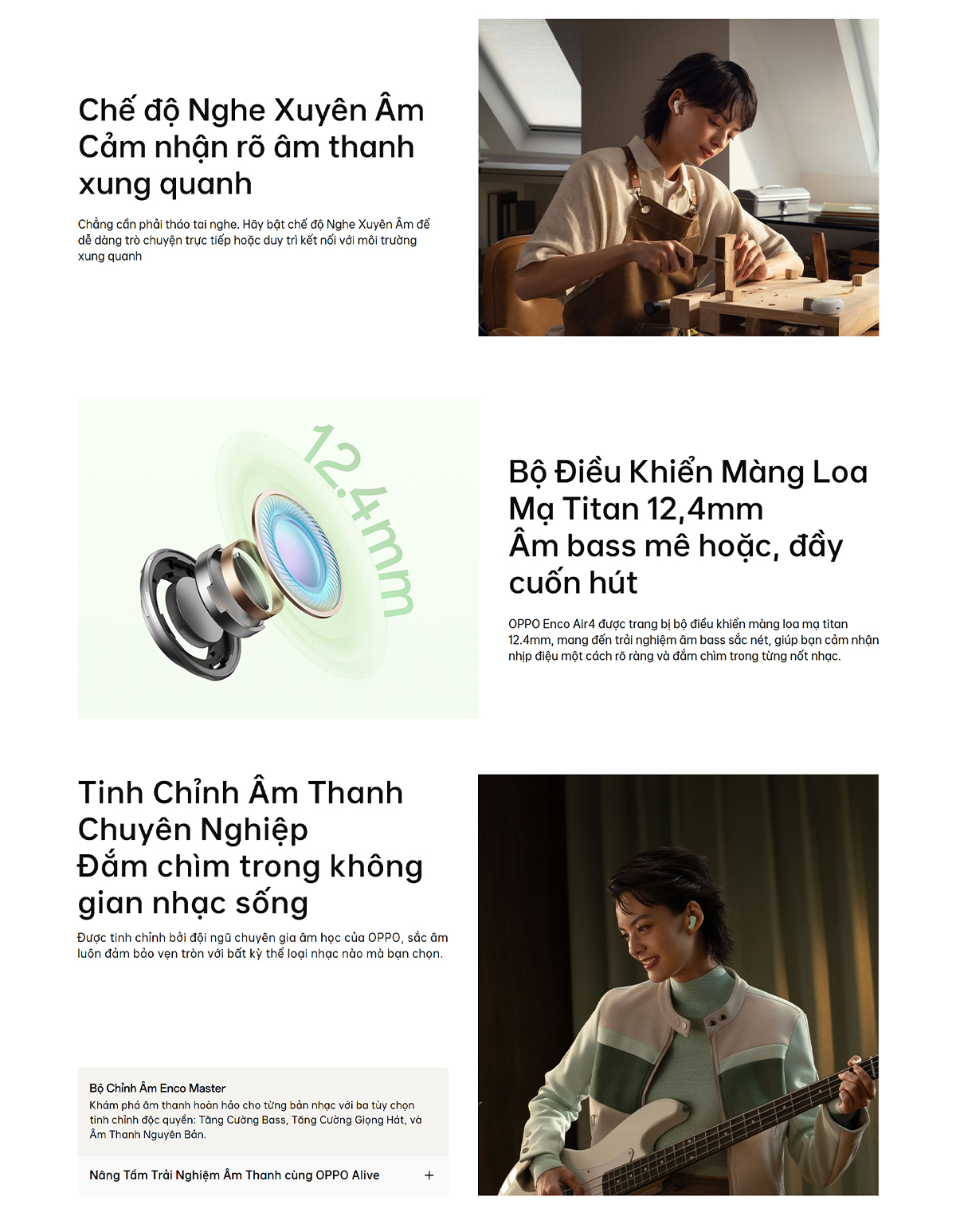 Chế độ Nghe Xuyên Âm
Cảm nhận rõ âm thanh xung quanh

Chẳng cần phải tháo tai nghe. Hãy bật chế độ Nghe Xuyên Âm để dễ dàng trò chuyện trực tiếp hoặc duy trì kết nối với môi trường xung quanh

12.4mm

Bộ Điều Khiển Màng Loa Mạ Titan 12,4mm
Âm bass mê hoặc, đầy cuốn hút

OPPO Enco Air4 được trang bị bộ điều khiển màng loa mạ titan 12.4mm, mang đến trải nghiệm âm bass sắc nét, giúp bạn cảm nhận nhịp điệu một cách rõ ràng và đắm chìm trong từng nốt nhạc.

Tinh Chỉnh Âm Thanh Chuyên Nghiệp
Đắm chìm trong không gian nhạc sống

Được tinh chỉnh bởi đội ngũ chuyên gia âm học của OPPO, sắc âm luôn đảm bảo vẹn tròn với bất kỳ thể loại nhạc nào mà bạn chọn.

Bộ Chỉnh Âm Enco Master
Khám phá âm thanh hoàn hảo cho từng bản nhạc với ba tùy chọn tinh chỉnh độc quyền: Tăng Cường Bass, Tăng Cường Giọng Hát, và Âm Thanh Nguyên Bản.

Nâng Tầm Trải Nghiệm Âm Thanh cùng OPPO Alive +